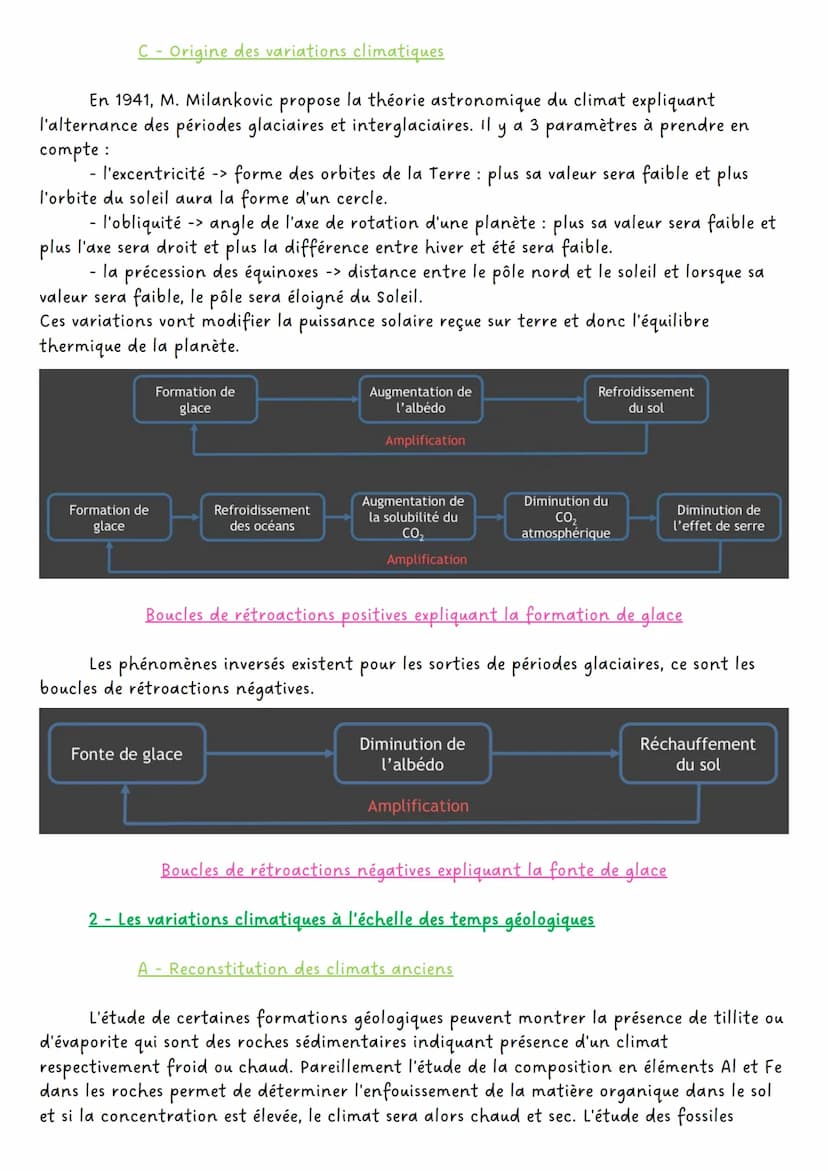 C - Origine des variations climatiques

En 1941, M. Milankovic propose la théorie astronomique du climat expliquant l'alternance des périodes glaciaires et interglaciaires. Il y a 3 paramètres à prendre en compte :
- l'excentricité -> forme des orbites de la Terre : plus sa valeur sera faible et plus l'orbite du soleil aura la forme d'un cercle.
- l'obliquité -> angle de l'axe de rotation d'une planète : plus sa valeur sera faible et plus l'axe sera droit et plus la différence entre hiver et été sera faible.
- la précession des équinoxes -> distance entre le pôle nord et le soleil et lorsque sa valeur sera faible, le pôle sera éloigné du Soleil.
Ces variations vont modifier la puissance solaire reçue sur terre et donc l'équilibre thermique de la planète.

Formation de glace
Augmentation de l'albédo
Refroidissement du sol
Amplification

Formation de glace
Refroidissement des océans
Augmentation de la solubilité du $CO_2$
Diminution du $CO_2$ atmosphérique
Diminution de l'effet de serre
Amplification

Boucles de rétroactions positives expliquant la formation de glace

Les phénomènes inversés existent pour les sorties de périodes glaciaires, ce sont les boucles de rétroactions négatives.

Fonte de glace
Diminution de l'albédo
Réchauffement du sol
Amplification

Boucles de rétroactions négatives expliquant la fonte de glace

2 - Les variations climatiques à l'échelle des temps géologiques

A - Reconstitution des climats anciens

L'étude de certaines formations géologiques peuvent montrer la présence de tillite ou d'évaporite qui sont des roches sédimentaires indiquant présence d'un climat respectivement froid ou chaud. Pareillement l'étude de la composition en éléments Al et Fe dans les roches permet de déterminer l'enfouissement de la matière organique dans le sol et si la concentration est élevée, le climat sera alors chaud et sec. L'étude des fossiles